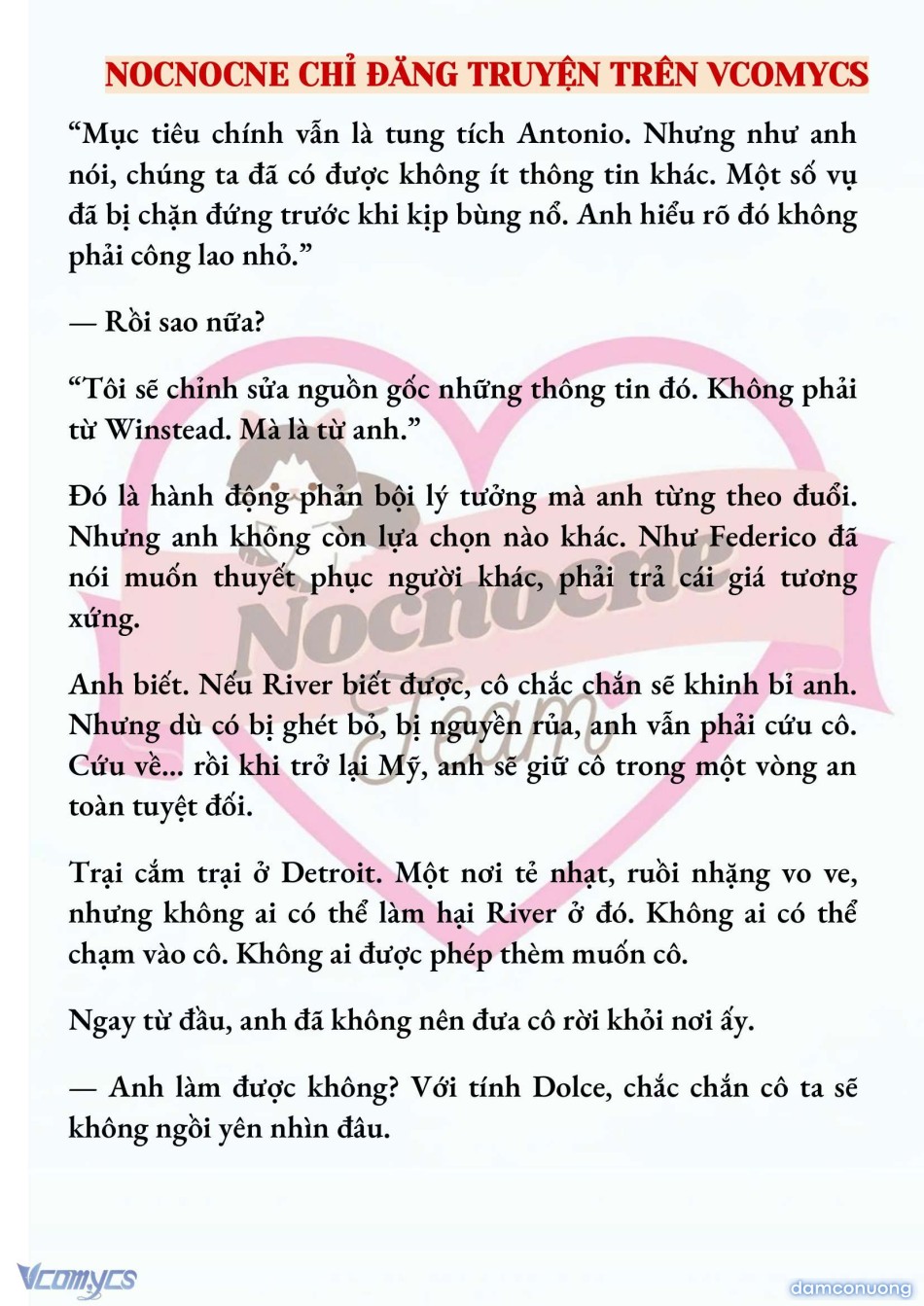 NOCNOCNE CHỈ ĐĂNG TRUYỆN TRÊN VCOMYCS

“Mục tiêu chính vẫn là tung tích Antonio. Nhưng như anh nói, chúng ta đã có được không ít thông tin khác. Một số vụ đã bị chặn đứng trước khi kịp bùng nổ. Anh hiểu rõ đó không phải công lao nhỏ.”

— Rồi sao nữa?

“Tôi sẽ chỉnh sửa nguồn gốc những thông tin đó. Không phải từ Winstead. Mà là từ anh.”

Đó là hành động phản bội lý tưởng mà anh từng theo đuổi. Nhưng anh không còn lựa chọn nào khác. Như Federico đã nói muốn thuyết phục người khác, phải trả cái giá tương xứng.

Anh biết. Nếu River biết được, cô chắc chắn sẽ khinh bỉ anh. Nhưng dù có bị ghét bỏ, bị nguyền rủa, anh vẫn phải cứu cô. Cứu về... rồi khi trở lại Mỹ, anh sẽ giữ cô trong một vòng an toàn tuyệt đối.

Trại cắm trại ở Detroit. Một nơi tẻ nhạt, ruồi nhặng vo ve, nhưng không ai có thể làm hại River ở đó. Không ai có thể chạm vào cô. Không ai được phép thèm muốn cô.

Ngay từ đầu, anh đã không nên đưa cô rời khỏi nơi ấy.

— Anh làm được không? Với tính Dolce, chắc chắn cô ta sẽ không ngồi yên nhìn đâu.

Nocnocne Team

Vcomycs

damconuong